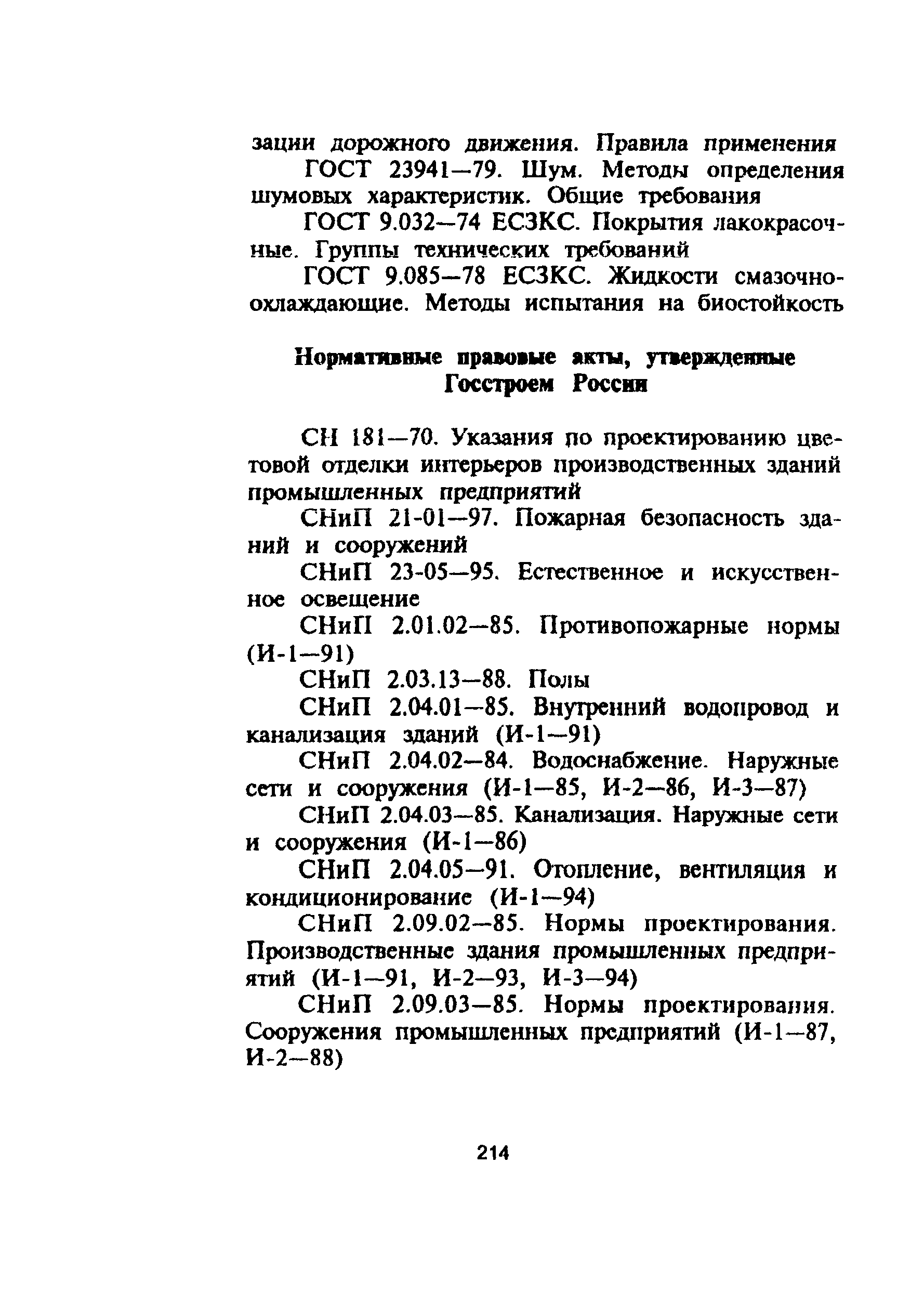 зации дорожного движения. Правила применения

ГОСТ 23941—79. Шум. Методы определения шумовых характеристик. Общие требования

ГОСТ 9.032—74 ЕСЗКС. Покрытия лакокрасочные. Группы технических требований

ГОСТ 9.085—78 ЕСЗКС. Жидкости смазочно-охлаждающие. Методы испытания на биостойкость

Нормативные правовые акты, утвержденные Госстроем России

СН 181—70. Указания по проектированию цветовой отделки интерьеров производственных зданий промышленных предприятий

СНиП 21-01—97. Пожарная безопасность зданий и сооружений

СНиП 23-05—95. Естественное и искусственное освещение

СНиП 2.01.02—85. Противопожарные нормы (И-1—91)

СНиП 2.03.13—88. Полы

СНиП 2.04.01—85. Внутренний водопровод и канализация зданий (И-1—91)

СНиП 2.04.02—84. Водоснабжение. Наружные сети и сооружения (И-1—85, И-2—86, И-3—87)

СНиП 2.04.03—85. Канализация. Наружные сети и сооружения (И-1—86)

СНиП 2.04.05—91. Отопление, вентиляция и кондиционирование (И-1—94)

СНиП 2.09.02—85. Нормы проектирования. Производственные здания промышленных предприятий (И-1—91, И-2—93, И-3—94)

СНиП 2.09.03—85. Нормы проектирования. Сооружения промышленных предприятий (И-1—87, И-2—88)

214